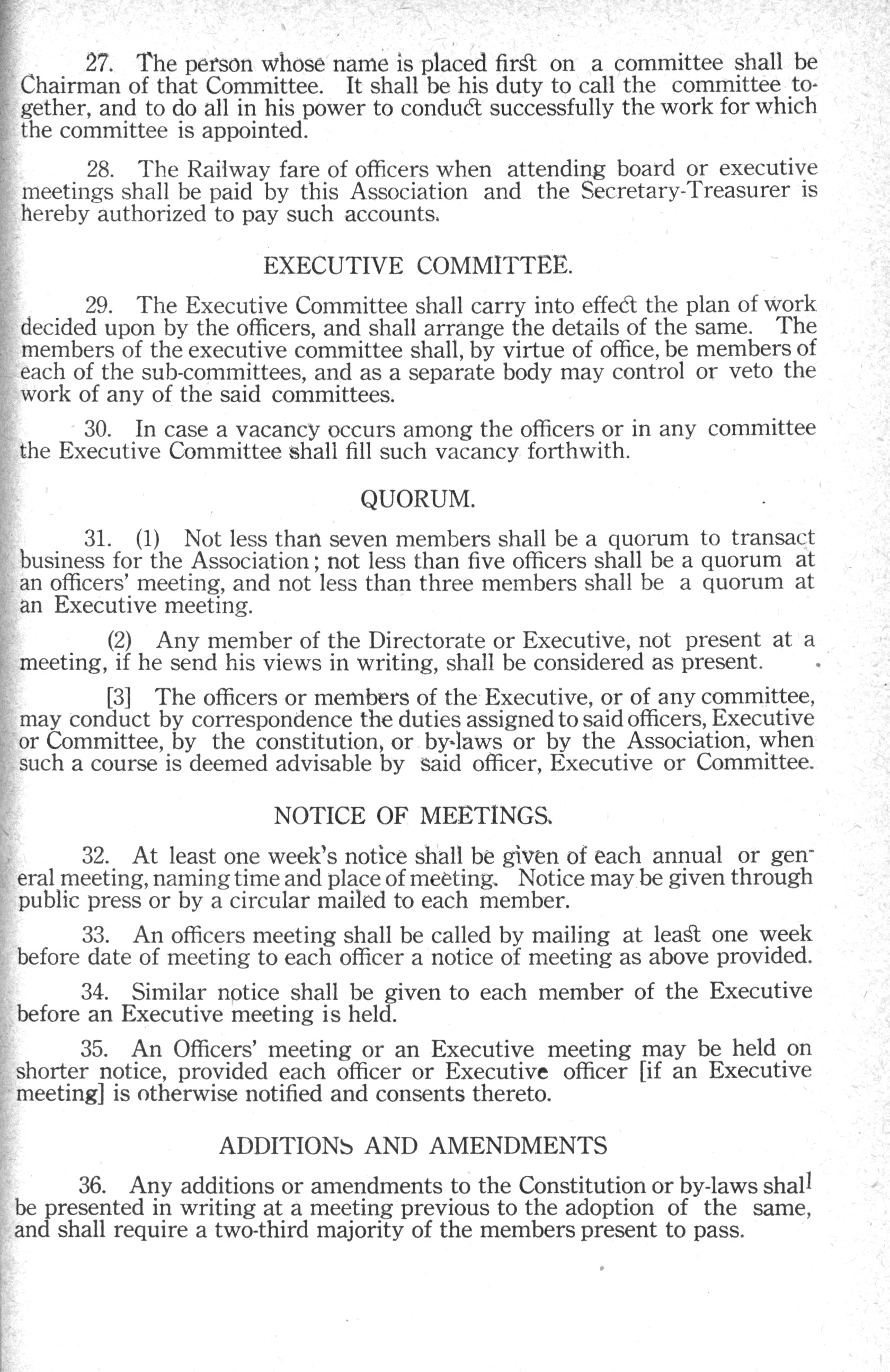 27. The person whose name is placed first on a committee shall be Chairman of that Committee. It shall be his duty to call the committee together, and to do all in his power to conduct successfully the work for which the committee is appointed.

28. The Railway fare of officers when attending board or executive meetings shall be paid by this Association and the Secretary-Treasurer is hereby authorized to pay such accounts.

EXECUTIVE COMMITTEE.

29. The Executive Committee shall carry into effect the plan of work decided upon by the officers, and shall arrange the details of the same. The members of the executive committee shall, by virtue of office, be members of each of the sub-committees, and as a separate body may control or veto the work of any of the said committees.

30. In case a vacancy occurs among the officers or in any committee the Executive Committee shall fill such vacancy forthwith.

QUORUM.

31. (1) Not less than seven members shall be a quorum to transact business for the Association; not less than five officers shall be a quorum at an officers' meeting, and not less than three members shall be a quorum at an Executive meeting.

(2) Any member of the Directorate or Executive, not present at a meeting, if he send his views in writing, shall be considered as present.

[3] The officers or members of the Executive, or of any committee, may conduct by correspondence the duties assigned to said officers, Executive or Committee, by the constitution, or by-laws or by the Association, when such a course is deemed advisable by said officer, Executive or Committee.

NOTICE OF MEETINGS.

32. At least one week's notice shall be given of each annual or general meeting, naming time and place of meeting. Notice may be given through public press or by a circular mailed to each member.

33. An officers meeting shall be called by mailing at least one week before date of meeting to each officer a notice of meeting as above provided.

34. Similar notice shall be given to each member of the Executive before an Executive meeting is held.

35. An Officers' meeting or an Executive meeting may be held on shorter notice, provided each officer or Executive officer [if an Executive meeting] is otherwise notified and consents thereto.

ADDITIONS AND AMENDMENTS

36. Any additions or amendments to the Constitution or by-laws shall be presented in writing at a meeting previous to the adoption of the same, and shall require a two-third majority of the members present to pass.